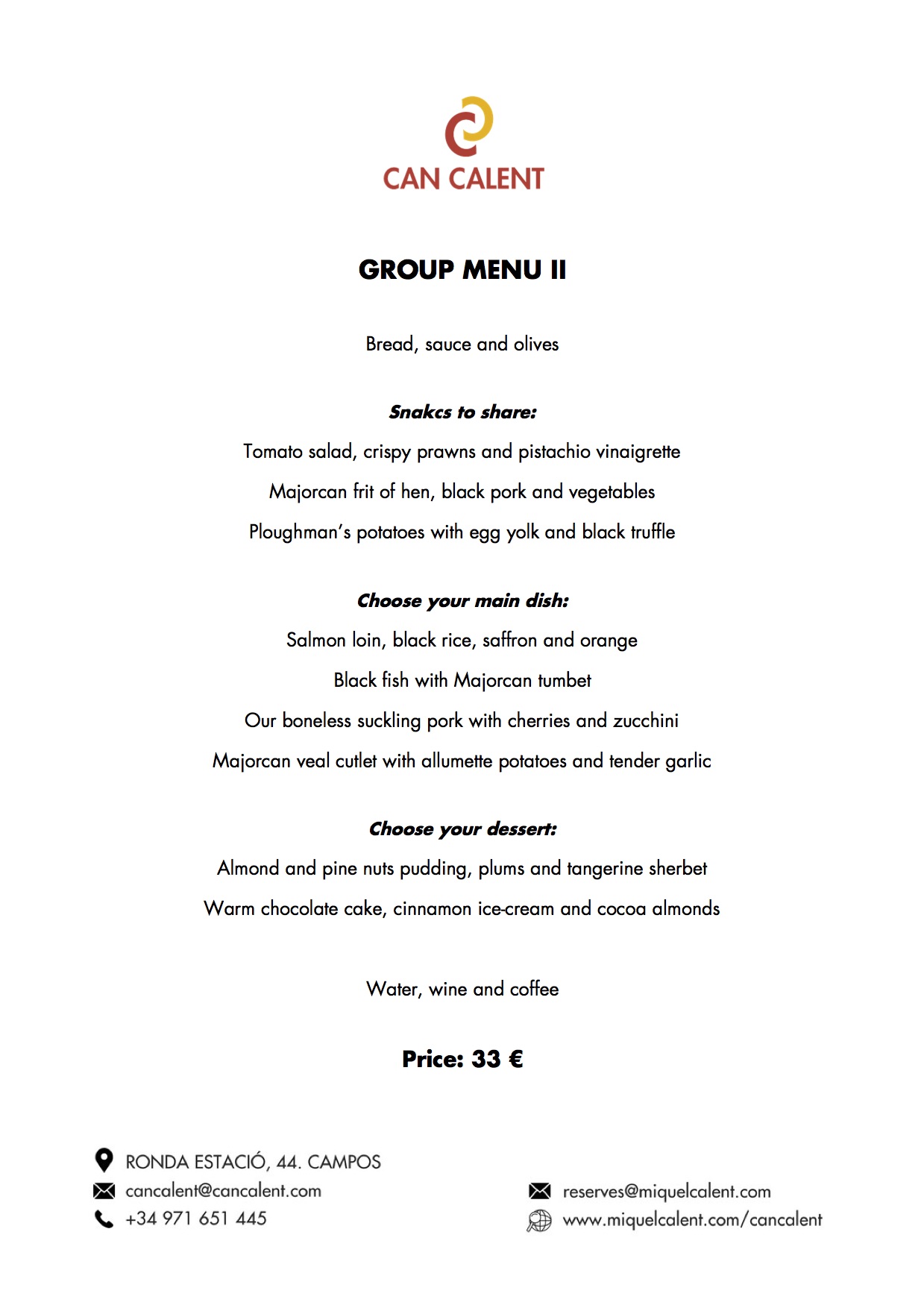 CAN CALENT

GROUP MENU II

Bread, sauce and olives

Snakcs to share:

Tomato salad, crispy prawns and pistachio vinaigrette

Majorcan frit of hen, black pork and vegetables

Ploughman's potatoes with egg yolk and black truffle

Choose your main dish:

Salmon loin, black rice, saffron and orange

Black fish with Majorcan tumbet

Our boneless suckling pork with cherries and zucchini

Majorcan veal cutlet with allumette potatoes and tender garlic

Choose your dessert:

Almond and pine nuts pudding, plums and tangerine sherbet

Warm chocolate cake, cinnamon ice-cream and cocoa almonds

Water, wine and coffee

Price: 33 €

RONDA ESTACIÓ, 44. CAMPOS
cancalent@cancalent.com
+34 971 651 445

reserves@miquelcalent.com
www.miquelcalent.com/cancalent